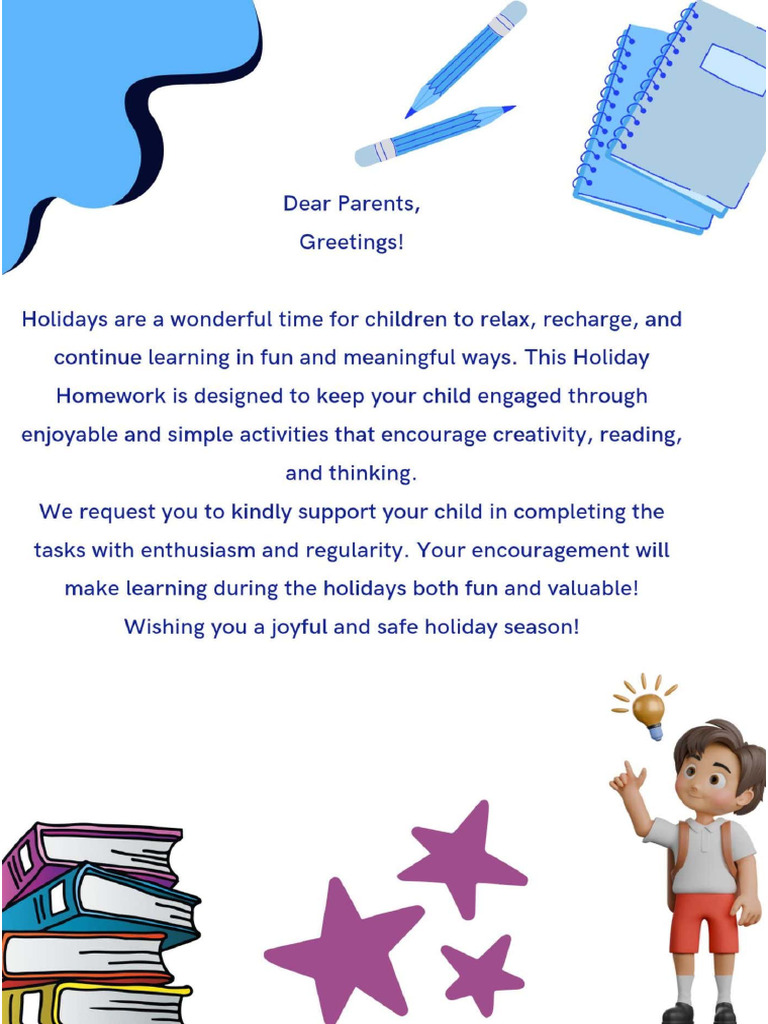 Dear Parents,
Greetings!

Holidays are a wonderful time for children to relax, recharge, and continue learning in fun and meaningful ways. This Holiday Homework is designed to keep your child engaged through enjoyable and simple activities that encourage creativity, reading, and thinking.

We request you to kindly support your child in completing the tasks with enthusiasm and regularity. Your encouragement will make learning during the holidays both fun and valuable!

Wishing you a joyful and safe holiday season!